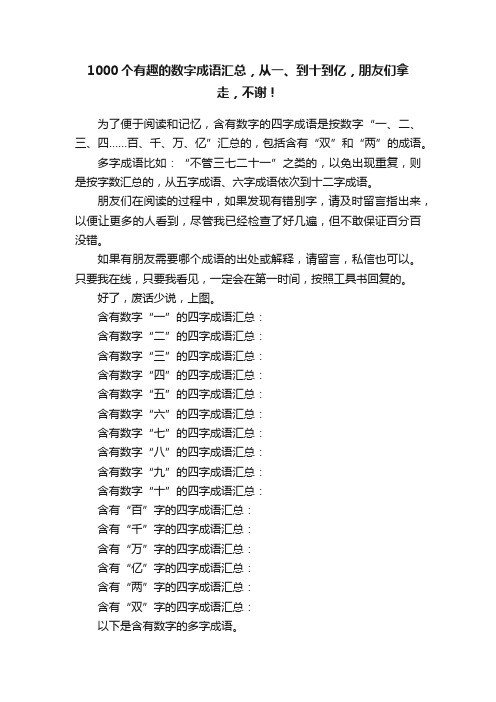 1000个有趣的数字成语汇总，从一、到十到亿，朋友们拿走，不谢！

为了便于阅读和记忆，含有数字的四字成语是按数字“一、二、三、四……百、千、万、亿”汇总的，包括含有“双”和“两”的成语。

多字成语比如：“不管三七二十一”之类的，以免出现重复，则是按字数汇总的，从五字成语、六字成语依次到十二字成语。

朋友们在阅读的过程中，如果发现有错别字，请及时留言指出来，以便让更多的人看到，尽管我已经检查了好几遍，但不敢保证百分百没错。

如果有朋友需要哪个成语的出处或解释，请留言，私信也可以。只要我在线，只要我看见，一定会在第一时间，按照工具书回复的。

好了，废话少说，上图。

含有数字“一”的四字成语汇总：

含有数字“二”的四字成语汇总：

含有数字“三”的四字成语汇总：

含有数字“四”的四字成语汇总：

含有数字“五”的四字成语汇总：

含有数字“六”的四字成语汇总：

含有数字“七”的四字成语汇总：

含有数字“八”的四字成语汇总：

含有数字“九”的四字成语汇总：

含有数字“十”的四字成语汇总：

含有“百”字的四字成语汇总：

含有“千”字的四字成语汇总：

含有“万”字的四字成语汇总：

含有“亿”字的四字成语汇总：

含有“两”字的四字成语汇总：

含有“双”字的四字成语汇总：

以下是含有数字的多字成语。